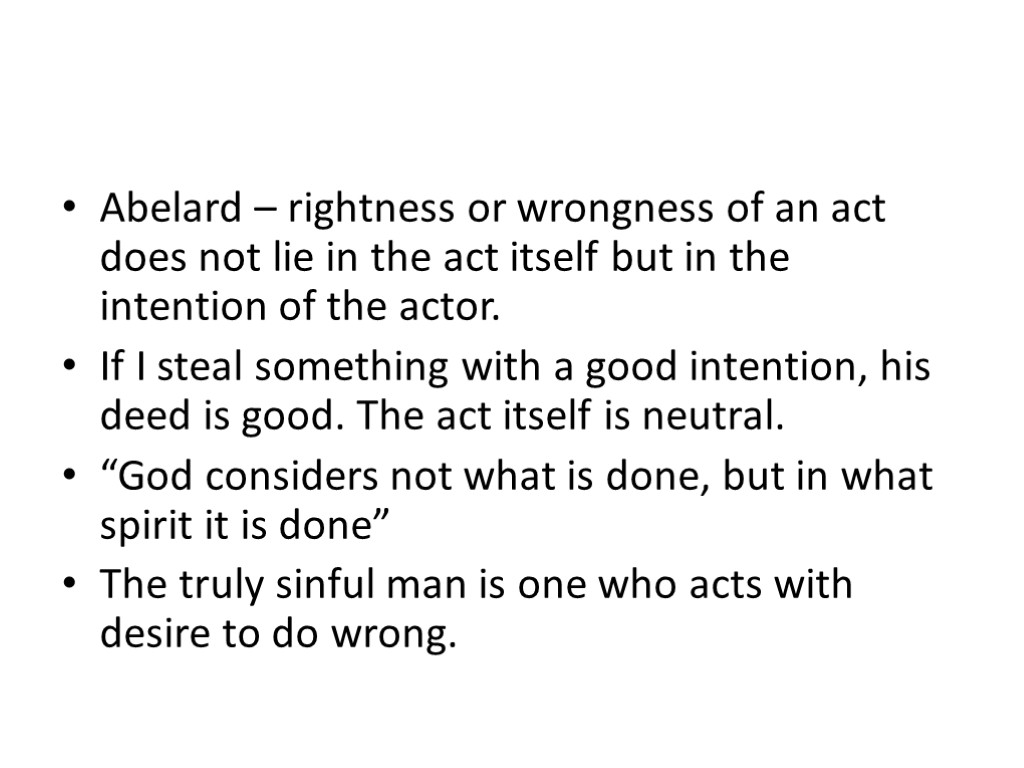 • Abelard – rightness or wrongness of an act does not lie in the act itself but in the intention of the actor.
• If I steal something with a good intention, his deed is good. The act itself is neutral.
• “God considers not what is done, but in what spirit it is done”
• The truly sinful man is one who acts with desire to do wrong.